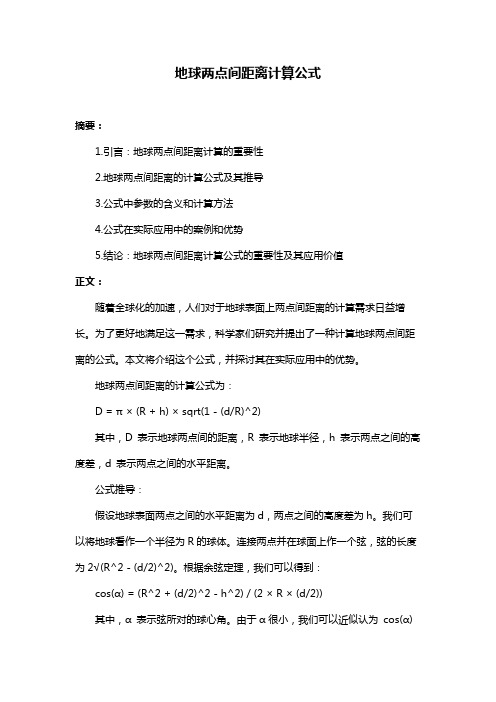 地球两点间距离计算公式

摘要：

1.引言：地球两点间距离计算的重要性

2.地球两点间距离的计算公式及其推导

3.公式中参数的含义和计算方法

4.公式在实际应用中的案例和优势

5.结论：地球两点间距离计算公式的重要性及其应用价值

正文：

随着全球化的加速，人们对于地球表面上两点间距离的计算需求日益增长。为了更好地满足这一需求，科学家们研究并提出了一种计算地球两点间距离的公式。本文将介绍这个公式，并探讨其在实际应用中的优势。

地球两点间距离的计算公式为：

D = π × (R + h) × sqrt(1 - (d/R)^2)

其中，D 表示地球两点间的距离，R 表示地球半径，h 表示两点之间的高度差，d 表示两点之间的水平距离。

公式推导：

假设地球表面两点之间的水平距离为 d，两点之间的高度差为 h。我们可以将地球看作一个半径为 R 的球体。连接两点并在球面上作一个弦，弦的长度为 2√(R^2 - (d/2)^2)。根据余弦定理，我们可以得到：

cos(α) = (R^2 + (d/2)^2 - h^2) / (2 × R × (d/2))

其中，α 表示弦所对的球心角。由于 α 很小，我们可以近似认为 cos(α)